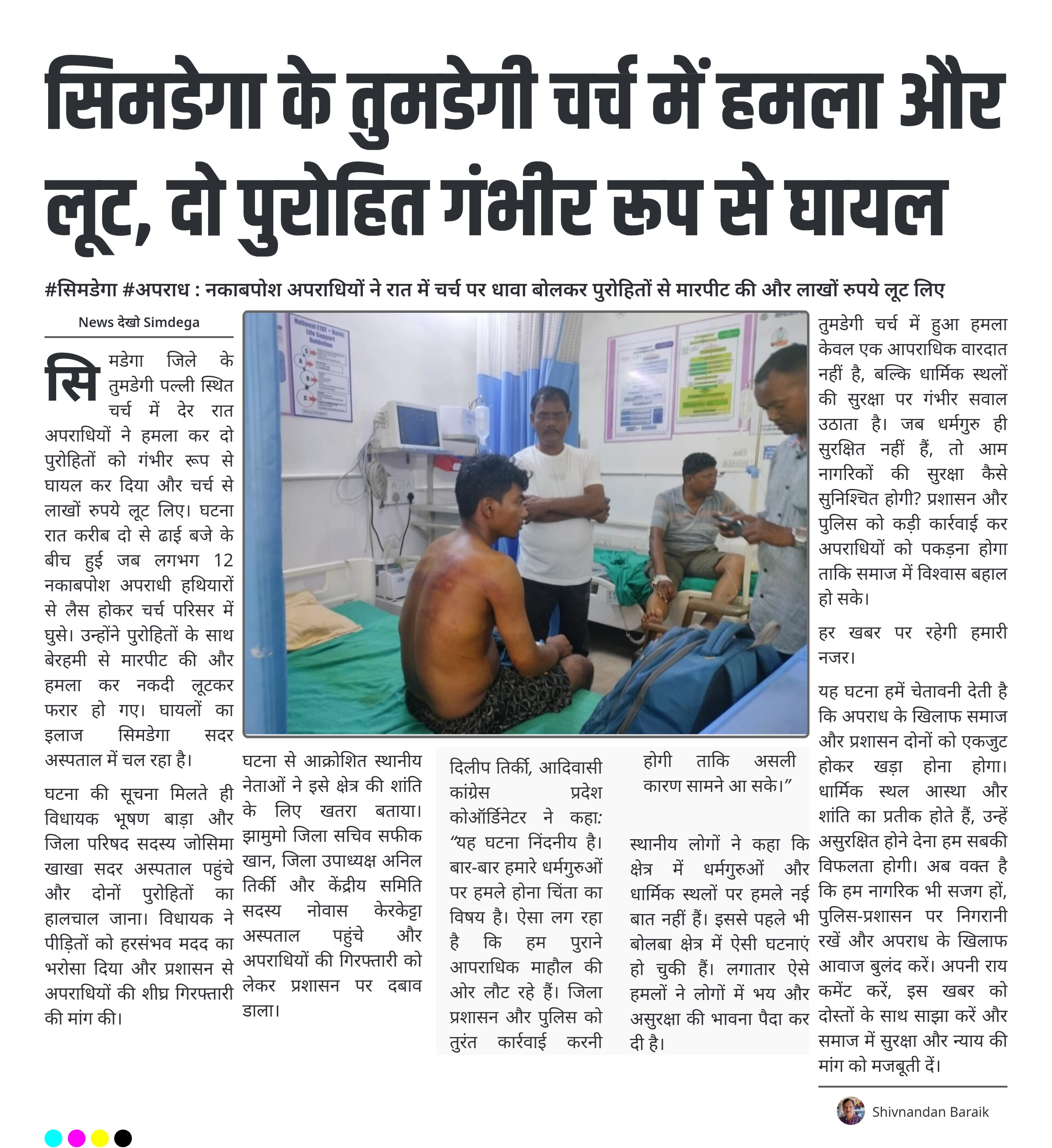 सिमडेगा के तुमडेगी चर्च में हमला और लूट, दो पुरोहित गंभीर रूप से घायल

#सिमडेगा #अपराध : नकाबपोश अपराधियों ने रात में चर्च पर धावा बोलकर पुरोहितों से मारपीट की और लाखों रुपये लूट लिए

News देखो Simdega

सिमडेगा जिले के तुमडेगी पल्ली स्थित चर्च में देर रात अपराधियों ने हमला कर दो पुरोहितों को गंभीर रूप से घायल कर दिया और चर्च से लाखों रुपये लूट लिए। घटना रात करीब दो से ढाई बजे के बीच हुई जब लगभग 12 नकाबपोश अपराधी हथियारों से लैस होकर चर्च परिसर में घुसे। उन्होंने पुरोहितों के साथ बेरहमी से मारपीट की और हमला कर नकदी लूटकर फरार हो गए। घायलों का इलाज सिमडेगा सदर अस्पताल में चल रहा है।

घटना की सूचना मिलते ही विधायक भूषण बाड़ा और जिला परिषद सदस्य जोसिमा खाखा सदर अस्पताल पहुंचे और दोनों पुरोहितों का हालचाल जाना। विधायक ने पीड़ितों को हरसंभव मदद का भरोसा दिया और प्रशासन से अपराधियों की शीघ्र गिरफ्तारी की मांग की।

National ETAT + Basic Life Support Guideline

घटना से आक्रोशित स्थानीय नेताओं ने इसे क्षेत्र की शांति के लिए खतरा बताया। झामुमो जिला सचिव सफीक खान, जिला उपाध्यक्ष अनिल तिर्की और केंद्रीय समिति सदस्य नोवास केरकेट्टा अस्पताल पहुंचे और अपराधियों की गिरफ्तारी को लेकर प्रशासन पर दबाव डाला।

दिलीप तिर्की, आदिवासी कांग्रेस प्रदेश कोऑर्डिनेटर ने कहा: “यह घटना निंदनीय है। बार-बार हमारे धर्मगुरुओं पर हमले होना चिंता का विषय है। ऐसा लग रहा है कि हम पुराने आपराधिक माहौल की ओर लौट रहे हैं। जिला प्रशासन और पुलिस को तुरंत कार्रवाई करनी होगी ताकि असली कारण सामने आ सके।”

स्थानीय लोगों ने कहा कि क्षेत्र में धर्मगुरुओं और धार्मिक स्थलों पर हमले नई बात नहीं हैं। इससे पहले भी बोलबा क्षेत्र में ऐसी घटनाएं हो चुकी हैं। लगातार ऐसे हमलों ने लोगों में भय और असुरक्षा की भावना पैदा कर दी है।

तुमडेगी चर्च में हुआ हमला केवल एक आपराधिक वारदात नहीं है, बल्कि धार्मिक स्थलों की सुरक्षा पर गंभीर सवाल उठाता है। जब धर्मगुरु ही सुरक्षित नहीं हैं, तो आम नागरिकों की सुरक्षा कैसे सुनिश्चित होगी? प्रशासन और पुलिस को कड़ी कार्रवाई कर अपराधियों को पकड़ना होगा ताकि समाज में विश्वास बहाल हो सके।

हर खबर पर रहेगी हमारी नजर।

यह घटना हमें चेतावनी देती है कि अपराध के खिलाफ समाज और प्रशासन दोनों को एकजुट होकर खड़ा होना होगा। धार्मिक स्थल आस्था और शांति का प्रतीक होते हैं, उन्हें असुरक्षित होने देना हम सबकी विफलता होगी। अब वक्त है कि हम नागरिक भी सजग हों, पुलिस-प्रशासन पर निगरानी रखें और अपराध के खिलाफ आवाज बुलंद करें। अपनी राय कमेंट करें, इस खबर को दोस्तों के साथ साझा करें और समाज में सुरक्षा और न्याय की मांग को मजबूती दें।

Shivnandan Baraik